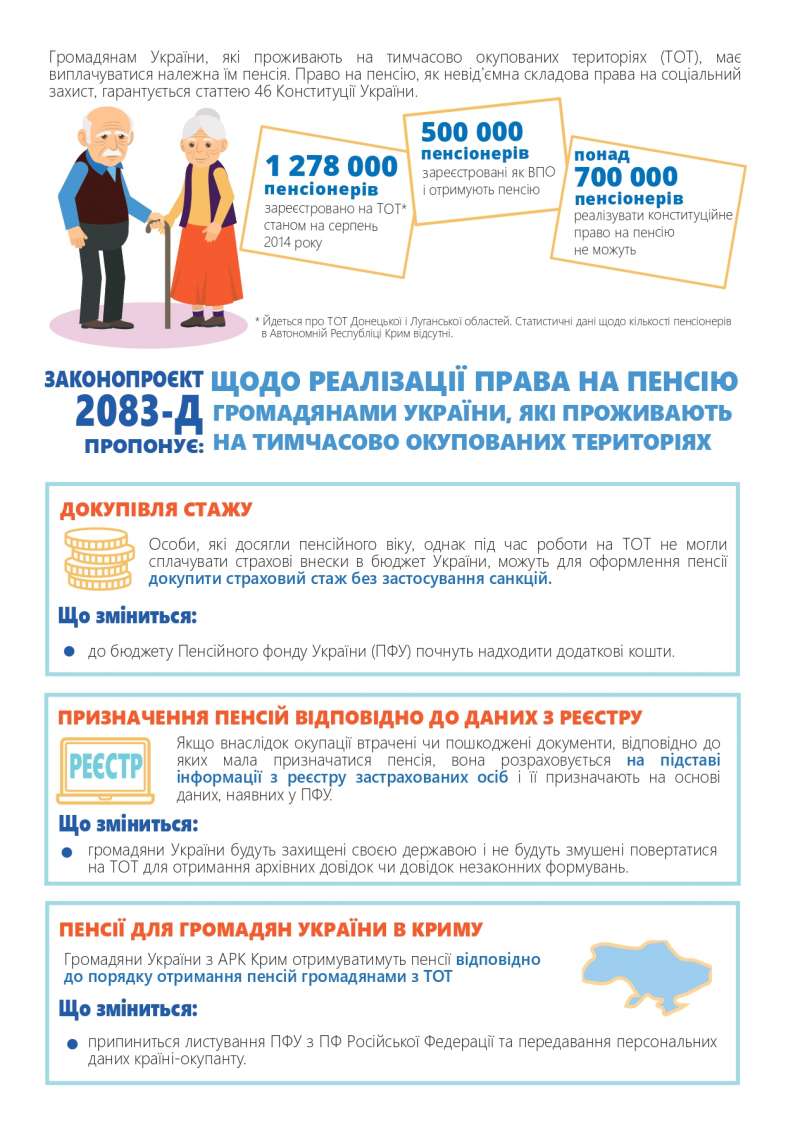 Громадянам України, які проживають на тимчасово окупованих територіях (ТОТ), має виплачуватися належна їм пенсія. Право на пенсію, як невід'ємна складова права на соціальний захист, гарантується статтею 46 Конституції України.

1 278 000 пенсіонерів зареєстровано на ТОТ* станом на серпень 2014 року

500 000 пенсіонерів зареєстровані як ВПО і отримують пенсію

понад 700 000 пенсіонерів реалізувати конституційне право на пенсію не можуть

* Йдеться про ТОТ Донецької і Луганської областей. Статистичні дані щодо кількості пенсіонерів в Автономній Республіці Крим відсутні.

ЗАКОНОПРОЕКТ 2083-Д ПРОПОНУЄ:

ЩОДО РЕАЛІЗАЦІЇ ПРАВА НА ПЕНСІЮ ГРОМАДЯНАМИ УКРАЇНИ, ЯКІ ПРОЖИВАЮТЬ НА ТИМЧАСОВО ОКУПОВАНИХ ТЕРИТОРІЯХ

ДОКУПІВЛЯ СТАЖУ

Особи, які досягли пенсійного віку, однак під час роботи на ТОТ не могли сплачувати страхові внески в бюджет України, можуть для оформлення пенсії докупити страховий стаж без застосування санкцій.

Що зміниться:

до бюджету Пенсійного фонду України (ПФУ) почнуть надходити додаткові кошти.

ПРИЗНАЧЕННЯ ПЕНСІЙ ВІДПОВІДНО ДО ДАНИХ З РЕЄСТРУ

РЕЄСТР

Якщо внаслідок окупації втрачені чи пошкоджені документи, відповідно до яких мала призначатися пенсія, вона розраховується на підставі інформації з реєстру застрахованих осіб і її призначають на основі даних, наявних у ПФУ.

Що зміниться:

громадяни України будуть захищені своєю державою і не будуть змушені повертатися на ТОТ для отримання архівних довідок чи довідок незаконних формувань.

ПЕНСІЇ ДЛЯ ГРОМАДЯН УКРАЇНИ В КРИМУ

Громадяни України з АРК Крим отримуватимуть пенсії відповідно до порядку отримання пенсій громадянами з ТОТ

Що зміниться:

припиниться листування ПФУ з ПФ Російської Федерації та передавання персональних даних країні-окупанту.